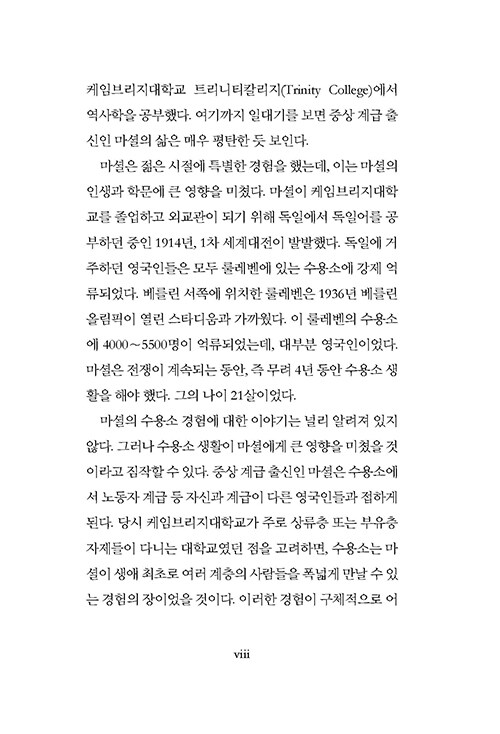 케임브리지대학교 트리니티칼리지(Trinity College)에서 역사학을 공부했다. 여기까지 일대기를 보면 중상 계급 출신인 마셜의 삶은 매우 평탄한 듯 보인다.

마셜은 젊은 시절에 특별한 경험을 했는데, 이는 마셜의 인생과 학문에 큰 영향을 미쳤다. 마셜이 케임브리지대학교를 졸업하고 외교관이 되기 위해 독일에서 독일어를 공부하던 중인 1914년, 1차 세계대전이 발발했다. 독일에 거주하던 영국인들은 모두 룰레벤에 있는 수용소에 강제 억류되었다. 베를린 서쪽에 위치한 룰레벤은 1936년 베를린 올림픽이 열린 스타디움과 가까웠다. 이 룰레벤의 수용소에 4000~5500명이 억류되었는데, 대부분 영국인이었다. 마셜은 전쟁이 계속되는 동안, 즉 무려 4년 동안 수용소 생활을 해야 했다. 그의 나이 21살이었다.

마셜의 수용소 경험에 대한 이야기는 널리 알려져 있지 않다. 그러나 수용소 생활이 마셜에게 큰 영향을 미쳤을 것이라고 짐작할 수 있다. 중상 계급 출신인 마셜은 수용소에서 노동자 계급 등 자신과 계급이 다른 영국인들과 접하게 된다. 당시 케임브리지대학교가 주로 상류층 또는 부유층 자제들이 다니는 대학교였던 점을 고려하면, 수용소는 마셜이 생애 최초로 여러 계층의 사람들을 폭넓게 만날 수 있는 경험의 장이었을 것이다. 이러한 경험이 구체적으로 어

viii